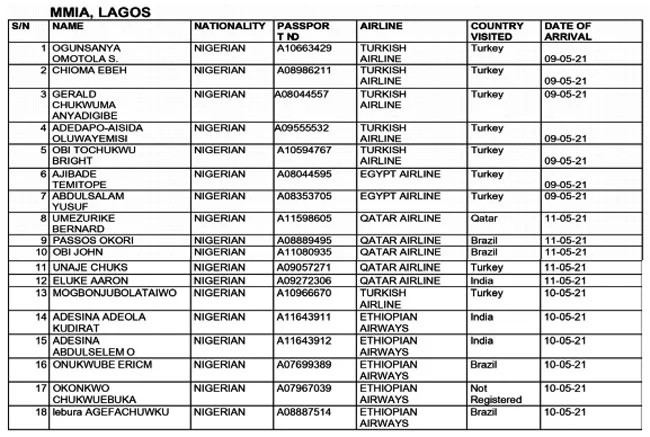 MMIA, LAGOS

| S/N | NAME | NATIONALITY | PASSPORT NO | AIRLINE | COUNTRY VISITED | DATE OF ARRIVAL |
|---|---|---|---|---|---|---|
| 1 | OGUNSANYA OMOTOLA S. | NIGERIAN | A10663429 | TURKISH AIRLINE | Turkey | 09-05-21 |
| 2 | CHIOMA EBEH | NIGERIAN | A08986211 | TURKISH AIRLINE | Turkey | 09-05-21 |
| 3 | GERALD CHUKWUMA ANYADIGIBE | NIGERIAN | A08044557 | TURKISH AIRLINE | Turkey | 09-05-21 |
| 4 | ADEDAPO-AISIDA OLUWAYEMISI | NIGERIAN | A09555532 | TURKISH AIRLINE | Turkey | 09-05-21 |
| 5 | OBI TOCHUKWU BRIGHT | NIGERIAN | A10594767 | TURKISH AIRLINE | Turkey | 09-05-21 |
| 6 | AJIBADE TEMITOPE | NIGERIAN | A08044595 | EGYPT AIRLINE | Turkey | 09-05-21 |
| 7 | ABDULSALAM YUSUF | NIGERIAN | A08353705 | EGYPT AIRLINE | Turkey | 09-05-21 |
| 8 | UMEZURIKE BERNARD | NIGERIAN | A11598605 | QATAR AIRLINE | Qatar | 11-05-21 |
| 9 | PASSOS OKORI | NIGERIAN | A08889495 | QATAR AIRLINE | Brazil | 11-05-21 |
| 10 | OBI JOHN | NIGERIAN | A11080935 | QATAR AIRLINE | Brazil | 11-05-21 |
| 11 | UNAJE CHUKS | NIGERIAN | A09057271 | QATAR AIRLINE | Turkey | 11-05-21 |
| 12 | ELUKE AARON | NIGERIAN | A09272306 | QATAR AIRLINE | India | 11-05-21 |
| 13 | MOGBONJUBOLATAIWO | NIGERIAN | A10966670 | TURKISH AIRLINE | Turkey | 10-05-21 |
| 14 | ADESINA ADEOLA KUDIRAT | NIGERIAN | A11643911 | ETHIOPIAN AIRWAYS | India | 10-05-21 |
| 15 | ADESINA ABDULSELEM O | NIGERIAN | A11643912 | ETHIOPIAN AIRWAYS | India | 10-05-21 |
| 16 | ONUKWUBE ERICM | NIGERIAN | A07699389 | ETHIOPIAN AIRWAYS | Brazil | 10-05-21 |
| 17 | OKONKWO CHUKWUEBUKA | NIGERIAN | A07967039 | ETHIOPIAN AIRWAYS | Not Registered | 10-05-21 |
| 18 | Iebura AGEFACHUWKU | NIGERIAN | A08887514 | ETHIOPIAN AIRWAYS | Brazil | 10-05-21 |